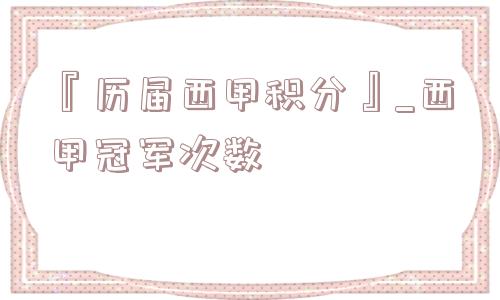 『历届西甲积分』_西甲冠军次数